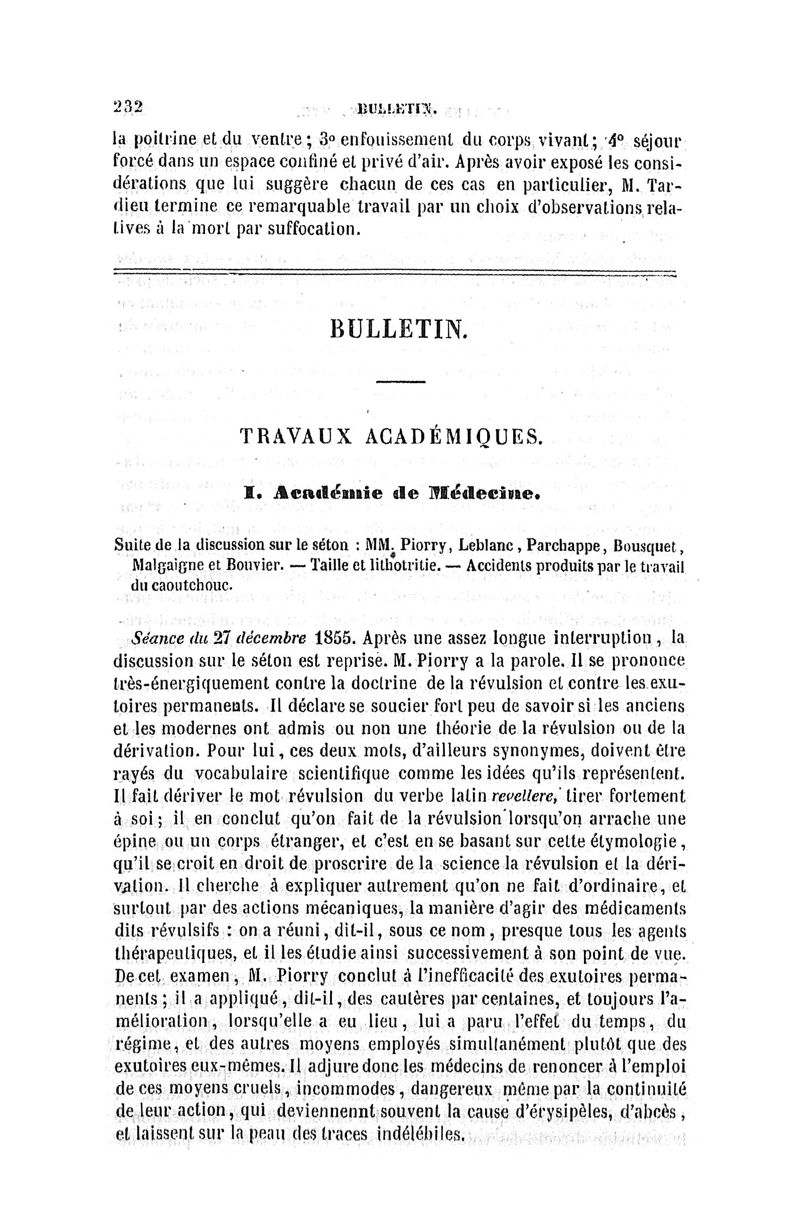 232 BULLETIN.

la poitrine et du ventre; 3° enfouissement du corps vivant; 4° séjour forcé dans un espace confiné et privé d'air. Après avoir exposé les considérations que lui suggère chacun de ces cas en particulier, M. Tardieu termine ce remarquable travail par un choix d'observations relatives à la mort par suffocation.

BULLETIN.

TRAVAUX ACADÉMIQUES.

I. Académie de Médecine.

Suite de la discussion sur le séton : MM. Piorry, Leblanc, Parchappe, Bousquet, Malgaigne et Bouvier. — Taille et lithotritie. — Accidents produits par le travail du caoutchouc.

Séance du 27 décembre 1855. Après une assez longue interruption, la discussion sur le séton est reprise. M. Piorry a la parole. Il se prononce très-énergiquement contre la doctrine de la révulsion et contre les exutoires permanents. Il déclare se soucier fort peu de savoir si les anciens et les modernes ont admis ou non une théorie de la révulsion ou de la dérivation. Pour lui, ces deux mots, d'ailleurs synonymes, doivent être rayés du vocabulaire scientifique comme les idées qu'ils représentent. Il fait dériver le mot révulsion du verbe latin revellere, tirer fortement à soi; il en conclut qu'on fait de la révulsion lorsqu'on arrache une épine ou un corps étranger, et c'est en se basant sur cette étymologie, qu'il se croit en droit de proscrire de la science la révulsion et la dérivation. Il cherche à expliquer autrement qu'on ne fait d'ordinaire, et surtout par des actions mécaniques, la manière d'agir des médicaments dits révulsifs : on a réuni, dit-il, sous ce nom, presque tous les agents thérapeutiques, et il les étudie ainsi successivement à son point de vue. De cet examen, M. Piorry conclut à l'inefficacité des exutoires permanents; il a appliqué, dit-il, des cautères par centaines, et toujours l'amélioration, lorsqu'elle a eu lieu, lui a paru l'effet du temps, du régime, et des autres moyens employés simultanément plutôt que des exutoires eux-mêmes. Il adjure donc les médecins de renoncer à l'emploi de ces moyens cruels, incommodes, dangereux même par la continuité de leur action, qui deviennennt souvent la cause d'érysipèles, d'abcès, et laissent sur la peau des traces indélébiles.